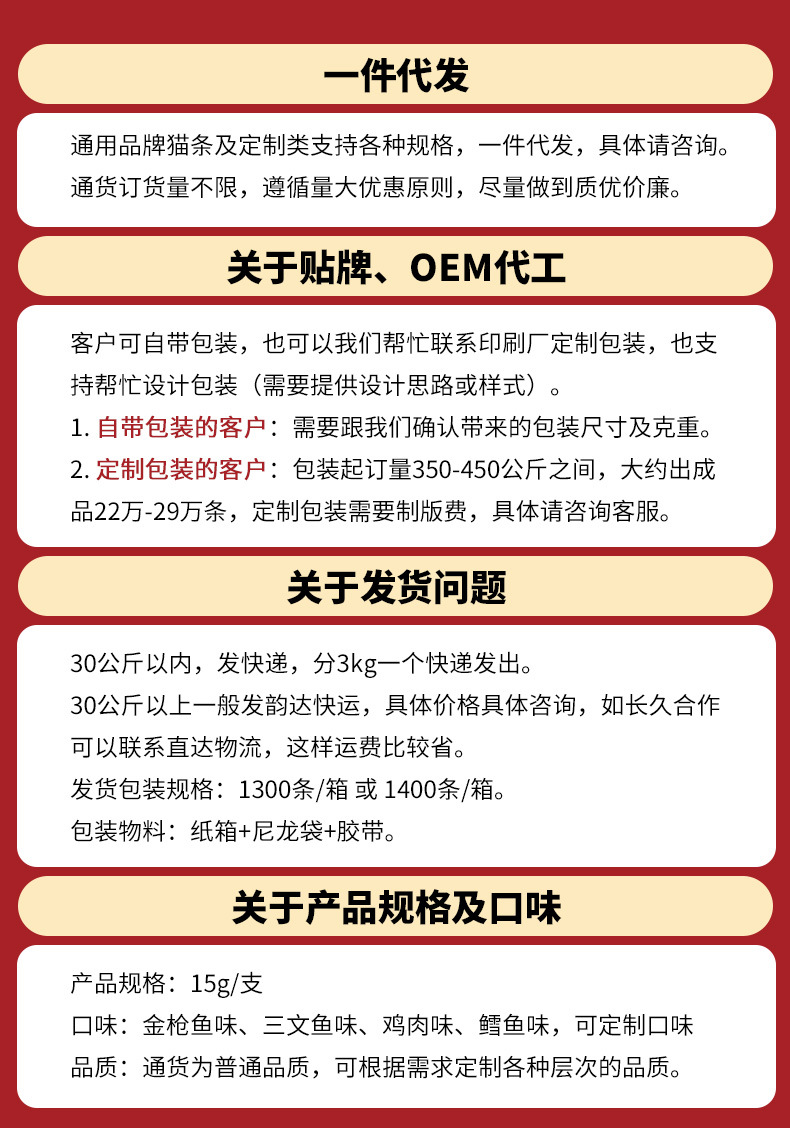 一件代发

通用品牌猫条及定制类支持各种规格，一件代发，具体请咨询。
通货订货量不限，遵循量大优惠原则，尽量做到质优价廉。

关于贴牌、OEM代工

客户可自带包装，也可以我们帮忙联系印刷厂定制包装，也支持帮忙设计包装（需要提供设计思路或样式）。
1. 自带包装的客户：需要跟我们确认带来的包装尺寸及克重。
2. 定制包装的客户：包装起订量350-450公斤之间，大约出成品22万-29万条，定制包装需要制版费，具体请咨询客服。

关于发货问题

30公斤以内，发快递，分3kg一个快递发出。
30公斤以上一般发韵达快运，具体价格具体咨询，如长久合作可以联系直达物流，这样运费比较省。
发货包装规格：1300条/箱 或 1400条/箱。
包装物料：纸箱+尼龙袋+胶带。

关于产品规格及口味

产品规格：15g/支
口味：金枪鱼味、三文鱼味、鸡肉味、鳕鱼味，可定制口味
品质：通货为普通品质，可根据需求定制各种层次的品质。